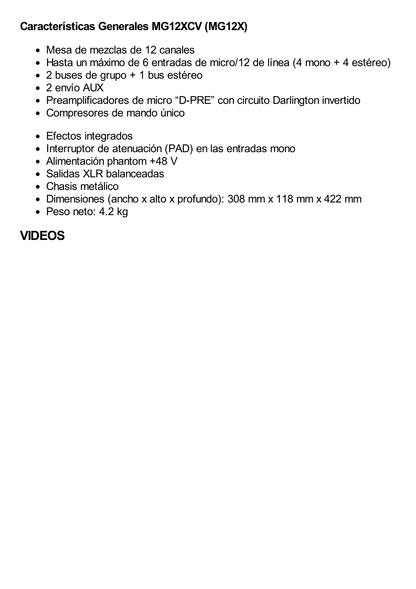 Características Generales MG12XCV (MG12X)

- Mesa de mezclas de 12 canales
- Hasta un máximo de 6 entradas de micro/12 de línea (4 mono + 4 estéreo)
- 2 buses de grupo + 1 bus estéreo
- 2 envío AUX
- Preamplificadores de micro “D-PRE” con circuito Darlington invertido
- Compresores de mando único

- Efectos integrados
- Interruptor de atenuación (PAD) en las entradas mono
- Alimentación phantom +48 V
- Salidas XLR balanceadas
- Chasis metálico
- Dimensiones (ancho x alto x profundo): 308 mm x 118 mm x 422 mm
- Peso neto: 4.2 kg

VIDEOS